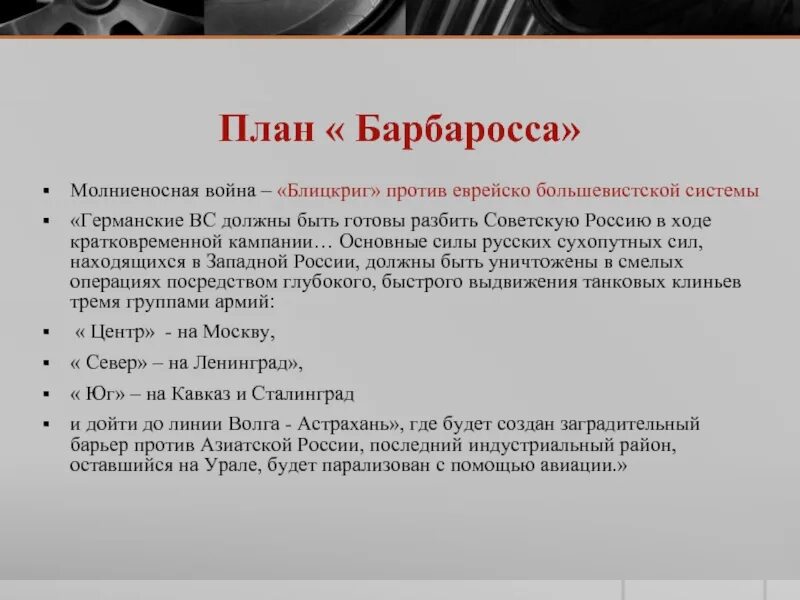 План « Барбаросса»

▪ Молниеносная война – «Блицкриг» против еврейско большевистской системы

▪ «Германские ВС должны быть готовы разбить Советскую Россию в ходе кратковременной кампании… Основные силы русских сухопутных сил, находящихся в Западной России, должны быть уничтожены в смелых операциях посредством глубокого, быстрого выдвижения танковых клиньев тремя группами армий:

▪ « Центр» - на Москву,

▪ « Север» – на Ленинград»,

▪ « Юг» – на Кавказ и Сталинград

▪ и дойти до линии Волга - Астрахань», где будет создан заградительный барьер против Азиатской России, последний индустриальный район, оставшийся на Урале, будет парализован с помощью авиации.»